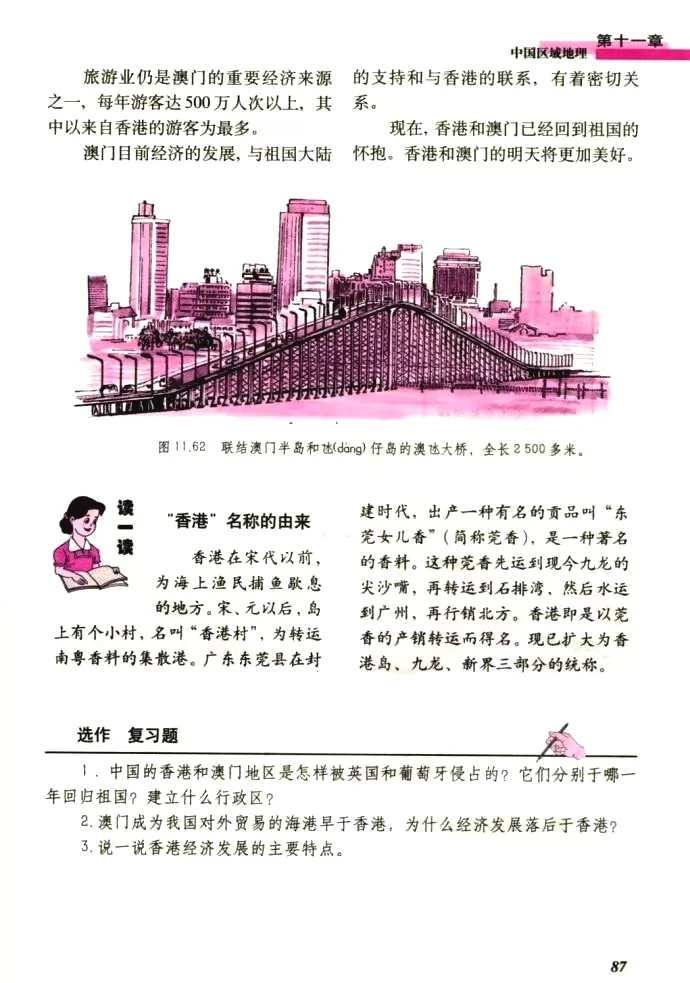 第十一章
中国区域地理

旅游业仍是澳门的重要经济来源之一，每年游客达500万人次以上，其中以来自香港的游客为最多。

澳门目前经济的发展，与祖国大陆的支持和与香港的联系，有着密切关系。

现在，香港和澳门已经回到祖国的怀抱。香港和澳门的明天将更加美好。

图11.62 联结澳门半岛和氹(dàng)仔岛的澳氹大桥，全长2500多米。

读一读

“香港”名称的由来

香港在宋代以前，为海上渔民捕鱼歇息的地方。宋、元以后，岛上有个小村，名叫“香港村”，为转运南粤香料的集散港。广东东莞县在封建时代，出产一种有名的贡品叫“东莞女儿香”（简称莞香），是一种著名的香料。这种莞香先运到现今九龙的尖沙嘴，再转运到石排湾，然后水运到广州，再行销北方。香港即是以莞香的产销转运而得名。现已扩大为香港岛、九龙、新界三部分的统称。

选作 复习题

1.中国的香港和澳门地区是怎样被英国和葡萄牙侵占的？它们分别于哪一年回归祖国？建立什么行政区？

2.澳门成为我国对外贸易的海港早于香港，为什么经济发展落后于香港？

3.说一说香港经济发展的主要特点。

87